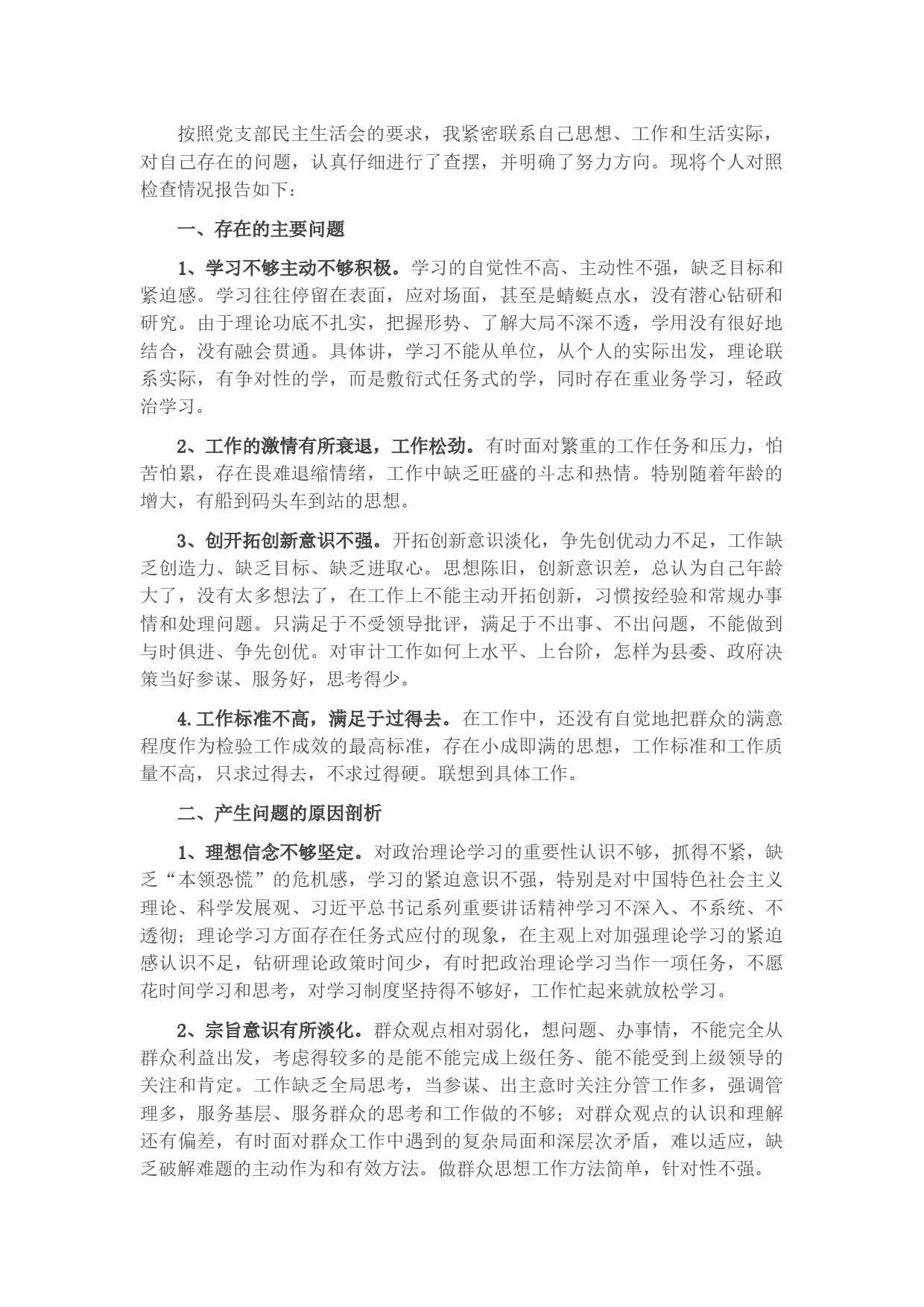 按照党支部民主生活会的要求，我紧密联系自己思想、工作和生活实际，对自己存在的问题，认真仔细进行了查摆，并明确了努力方向。现将个人对照检查情况报告如下：

一、存在的主要问题

1、学习不够主动不够积极。学习的自觉性不高、主动性不强，缺乏目标和紧迫感。学习往往停留在表面，应对场面，甚至是蜻蜓点水，没有潜心钻研和研究。由于理论功底不扎实，把握形势、了解大局不深不透，学用没有很好地结合，没有融会贯通。具体讲，学习不能从单位，从个人的实际出发，理论联系实际，有争对性的学，而是敷衍式任务式的学，同时存在重业务学习，轻政治学习。

2、工作的激情有所衰退，工作松劲。有时面对繁重的工作任务和压力，怕苦怕累，存在畏难退缩情绪，工作中缺乏旺盛的斗志和热情。特别随着年龄的增大，有船到码头车到站的思想。

3、创开拓创新意识不强。开拓创新意识淡化，争先创优动力不足，工作缺乏创造力、缺乏目标、缺乏进取心。思想陈旧，创新意识差，总认为自己年龄大了，没有太多想法了，在工作上不能主动开拓创新，习惯按经验和常规办事情和处理问题。只满足于不受领导批评，满足于不出事、不出问题，不能做到与时俱进、争先创优。对审计工作如何上水平、上台阶，怎样为县委、政府决策当好参谋、服务好，思考得少。

4.工作标准不高，满足于过得去。在工作中，还没有自觉地把群众的满意程度作为检验工作成效的最高标准，存在小成即满的思想，工作标准和工作质量不高，只求过得去，不求过得硬。联想到具体工作。

二、产生问题的原因剖析

1、理想信念不够坚定。对政治理论学习的重要性认识不够，抓得不紧，缺乏“本领恐慌”的危机感，学习的紧迫意识不强，特别是对中国特色社会主义理论、科学发展观、习近平总书记系列重要讲话精神学习不深入、不系统、不透彻；理论学习方面存在任务式应付的现象，在主观上对加强理论学习的紧迫感认识不足，钻研理论政策时间少，有时把政治理论学习当作一项任务，不愿花时间学习和思考，对学习制度坚持得不够好，工作忙起来就放松学习。

2、宗旨意识有所淡化。群众观点相对弱化，想问题、办事情，不能完全从群众利益出发，考虑得较多的是能不能完成上级任务、能不能受到上级领导的关注和肯定。工作缺乏全局思考，当参谋、出主意时关注分管工作多，强调管理多，服务基层、服务群众的思考和工作做的不够；对群众观点的认识和理解还有偏差，有时面对群众工作中遇到的复杂局面和深层次矛盾，难以适应，缺乏破解难题的主动作为和有效方法。做群众思想工作方法简单，针对性不强。